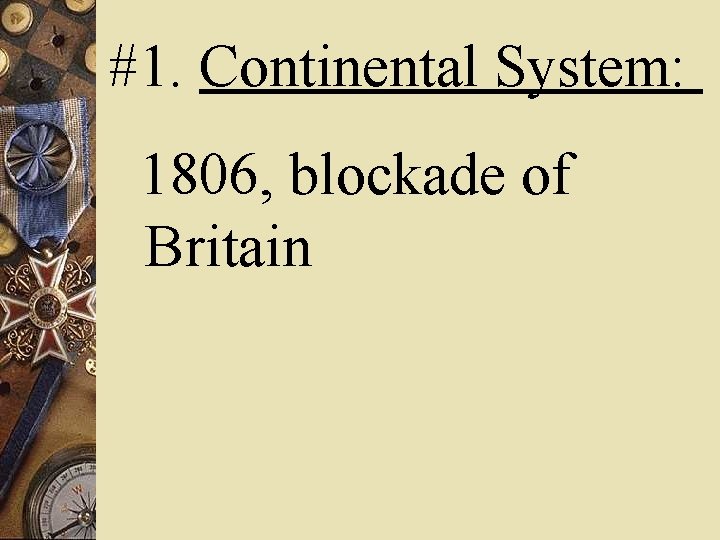 #1. Continental System:

1806, blockade of Britain